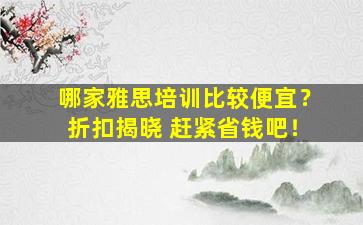 哪家雅思培训比较便宜？
折扣揭晓 赶紧省钱吧！